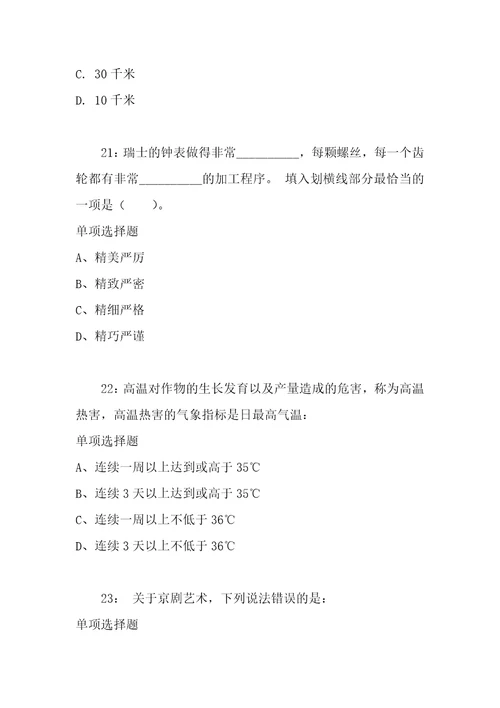 C. 30 千米

D. 10 千米

21：瑞士的钟表做得非常__________，每颗螺丝，每一个齿轮都有非常__________的加工程序。 填入划横线部分最恰当的一项是（　　）。

单项选择题

A、精美严厉

B、精致严密

C、精细严格

D、精巧严谨

22：高温对作物的生长发育以及产量造成的危害，称为高温热害，高温热害的气象指标是日最高气温：

单项选择题

A、连续一周以上达到或高于 35℃

B、连续 3 天以上达到或高于 35℃

C、连续一周以上不低于 36℃

D、连续 3 天以上不低于 36℃

23： 关于京剧艺术，下列说法错误的是：

单项选择题